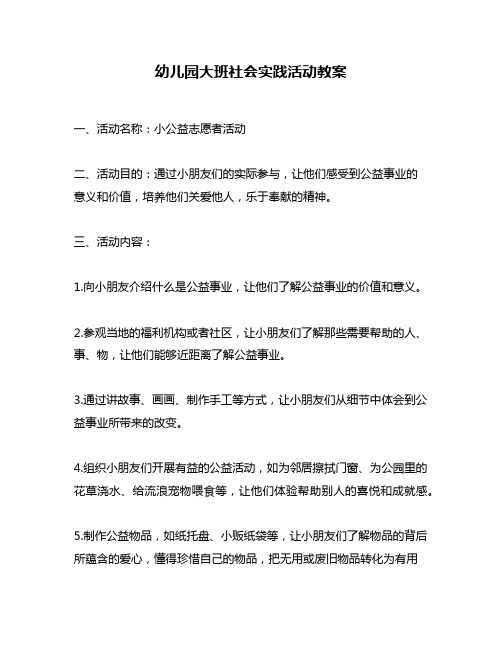 幼儿园大班社会实践活动教案

一、活动名称：小公益志愿者活动

二、活动目的：通过小朋友们的实际参与，让他们感受到公益事业的意义和价值，培养他们关爱他人，乐于奉献的精神。

三、活动内容：

1.向小朋友介绍什么是公益事业，让他们了解公益事业的价值和意义。

2.参观当地的福利机构或者社区，让小朋友们了解那些需要帮助的人、事、物，让他们能够近距离了解公益事业。

3.通过讲故事、画画、制作手工等方式，让小朋友们从细节中体会到公益事业所带来的改变。

4.组织小朋友们开展有益的公益活动，如为邻居擦拭门窗、为公园里的花草浇水、给流浪宠物喂食等，让他们体验帮助别人的喜悦和成就感。

5.制作公益物品，如纸托盘、小贩纸袋等，让小朋友们了解物品的背后所蕴含的爱心，懂得珍惜自己的物品，把无用或废旧物品转化为有用